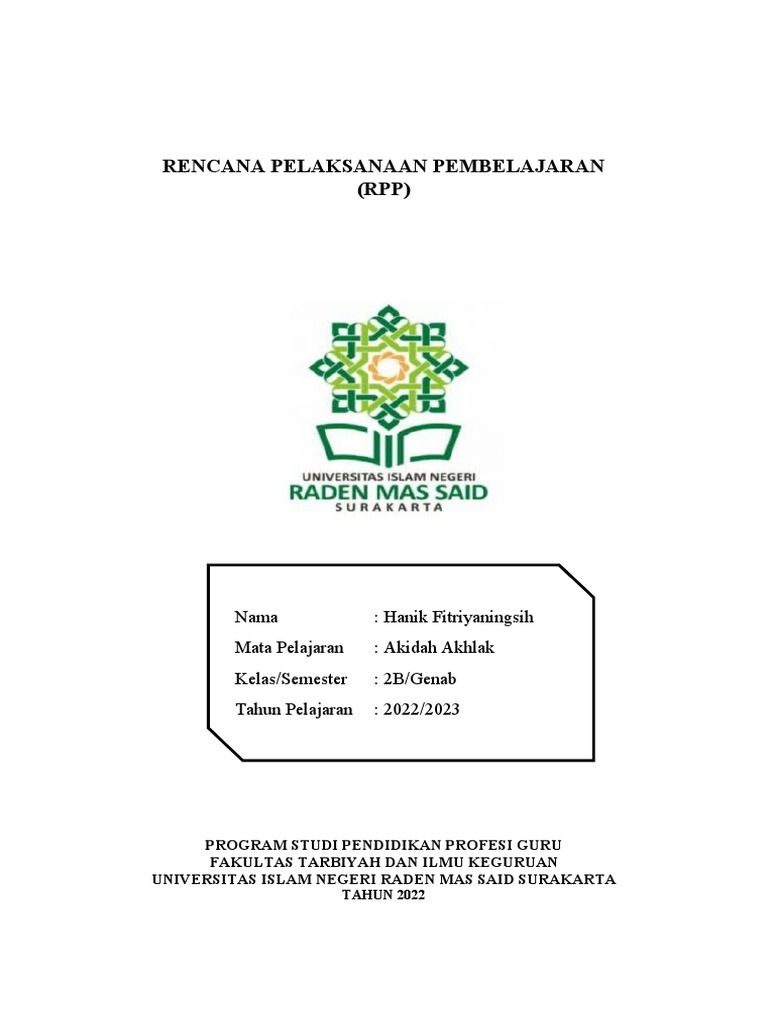 RENCANA PELAKSANAAN PEMBELAJARAN
(RPP)

UNIVERSITAS ISLAM NEGERI
RADEN MAS SAID
SURAKARTA

Nama : Hanik Fitriyaningsih
Mata Pelajaran : Akidah Akhlak
Kelas/Semester : 2B/Genab
Tahun Pelajaran : 2022/2023

PROGRAM STUDI PENDIDIKAN PROFESI GURU
FAKULTAS TARBIYAH DAN ILMU KEGURUAN
UNIVERSITAS ISLAM NEGERI RADEN MAS SAID SURAKARTA
TAHUN 2022